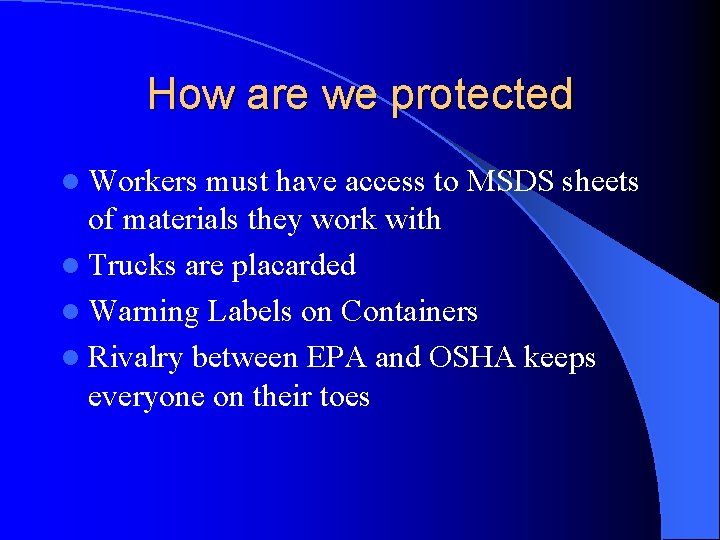 How are we protected

- Workers must have access to MSDS sheets of materials they work with
- Trucks are placarded
- Warning Labels on Containers
- Rivalry between EPA and OSHA keeps everyone on their toes